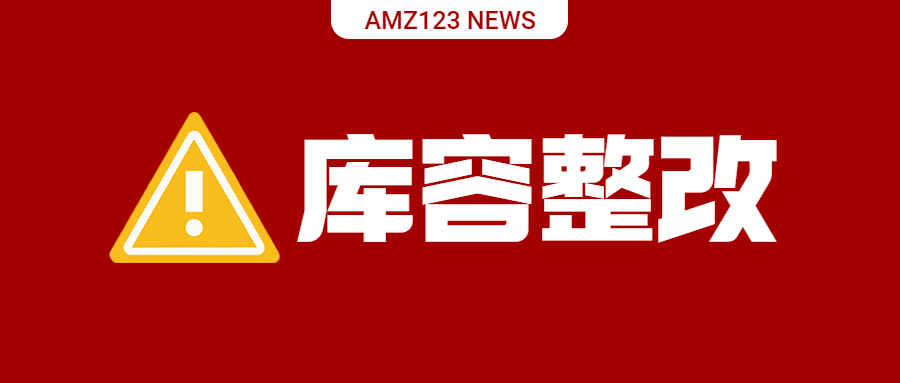 AMZ123 NEWS

库容整改